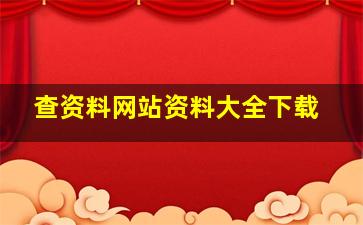 查资料网站资料大全下载